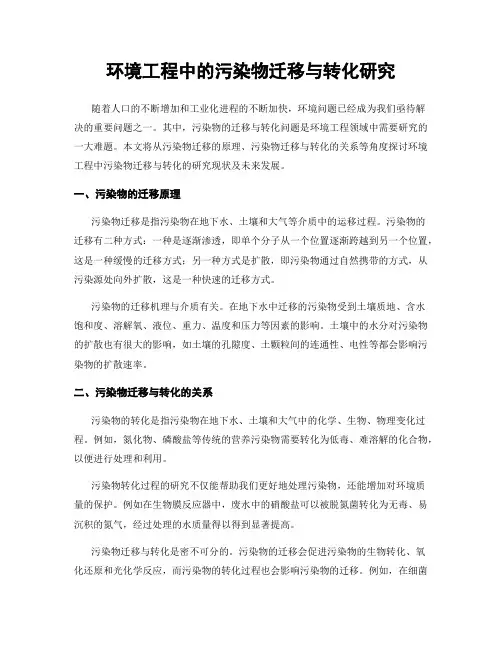 环境工程中的污染物迁移与转化研究

随着人口的不断增加和工业化进程的不断加快，环境问题已经成为我们亟待解决的重要问题之一。其中，污染物的迁移与转化问题是环境工程领域中需要研究的一大难题。本文将从污染物迁移的原理、污染物迁移与转化的关系等角度探讨环境工程中污染物迁移与转化的研究现状及未来发展。

一、污染物的迁移原理

污染物迁移是指污染物在地下水、土壤和大气等介质中的运移过程。污染物的迁移有二种方式：一种是逐渐渗透，即单个分子从一个位置逐渐跨越到另一个位置，这是一种缓慢的迁移方式；另一种方式是扩散，即污染物通过自然携带的方式，从污染源处向外扩散，这是一种快速的迁移方式。

污染物的迁移机理与介质有关。在地下水中迁移的污染物受到土壤质地、含水饱和度、溶解氧、液位、重力、温度和压力等因素的影响。土壤中的水分对污染物的扩散也有很大的影响，如土壤的孔隙度、土颗粒间的连通性、电性等都会影响污染物的扩散速率。

二、污染物迁移与转化的关系

污染物的转化是指污染物在地下水、土壤和大气中的化学、生物、物理变化过程。例如，氮化物、磷酸盐等传统的营养污染物需要转化为低毒、难溶解的化合物，以便进行处理和利用。

污染物转化过程的研究不仅能帮助我们更好地处理污染物，还能增加对环境质量的保护。例如在生物膜反应器中，废水中的硝酸盐可以被脱氮菌转化为无毒、易沉积的氮气，经过处理的水质量得以得到显著提高。

污染物迁移与转化是密不可分的。污染物的迁移会促进污染物的生物转化、氧化还原和光化学反应，而污染物的转化过程也会影响污染物的迁移。例如，在细菌